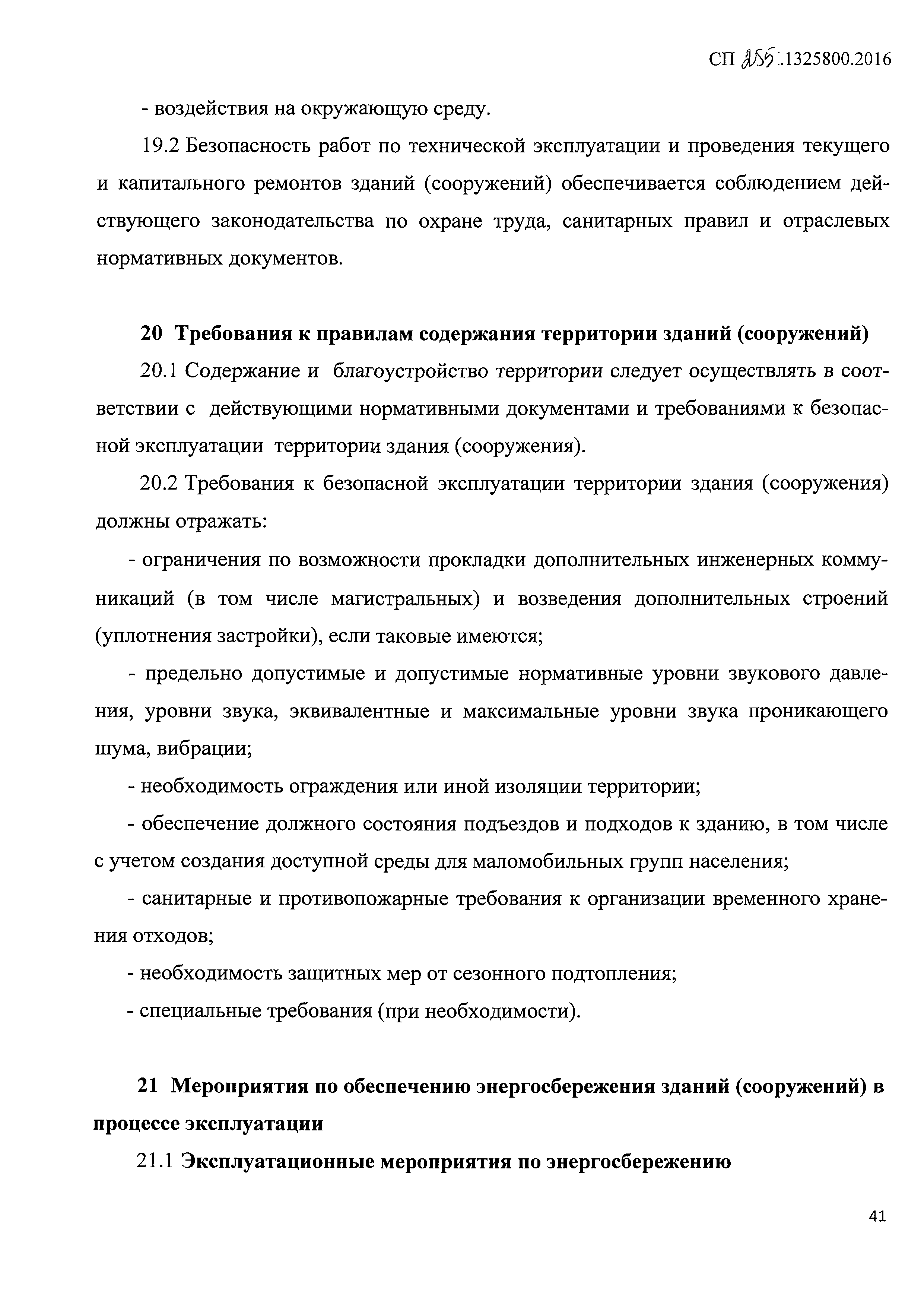 СП 255.1325800.2016

- воздействия на окружающую среду.

19.2 Безопасность работ по технической эксплуатации и проведения текущего и капитального ремонтов зданий (сооружений) обеспечивается соблюдением действующего законодательства по охране труда, санитарных правил и отраслевых нормативных документов.

20 Требования к правилам содержания территории зданий (сооружений)

20.1 Содержание и благоустройство территории следует осуществлять в соответствии с действующими нормативными документами и требованиями к безопасной эксплуатации территории здания (сооружения).

20.2 Требования к безопасной эксплуатации территории здания (сооружения) должны отражать:

- ограничения по возможности прокладки дополнительных инженерных коммуникаций (в том числе магистральных) и возведения дополнительных строений (уплотнения застройки), если таковые имеются;

- предельно допустимые и допустимые нормативные уровни звукового давления, уровни звука, эквивалентные и максимальные уровни звука проникающего шума, вибрации;

- необходимость ограждения или иной изоляции территории;

- обеспечение должного состояния подъездов и подходов к зданию, в том числе с учетом создания доступной среды для маломобильных групп населения;

- санитарные и противопожарные требования к организации временного хранения отходов;

- необходимость защитных мер от сезонного подтопления;

- специальные требования (при необходимости).

21 Мероприятия по обеспечению энергосбережения зданий (сооружений) в процессе эксплуатации

21.1 Эксплуатационные мероприятия по энергосбережению

41